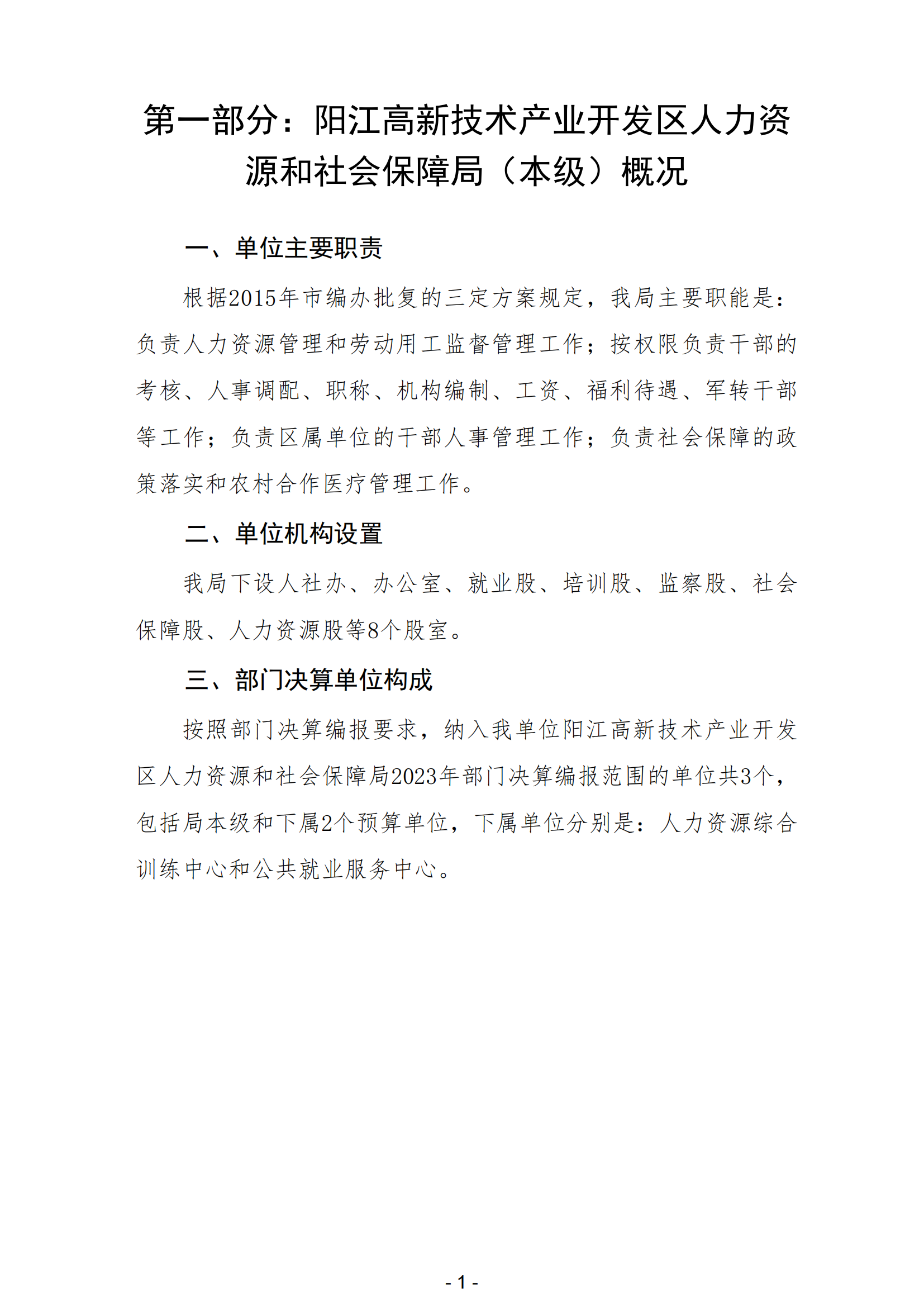 第一部分：阳江高新技术产业开发区人力资源和社会保障局（本级）概况

一、单位主要职责

根据2015年市编办批复的三定方案规定，我局主要职能是：负责人力资源管理和劳动用工监督管理工作；按权限负责干部的考核、人事调配、职称、机构编制、工资、福利待遇、军转干部等工作；负责区属单位的干部人事管理工作；负责社会保障的政策落实和农村合作医疗管理工作。

二、单位机构设置

我局下设人社办、办公室、就业股、培训股、监察股、社会保障股、人力资源股等8个股室。

三、部门决算单位构成

按照部门决算编报要求，纳入我单位阳江高新技术产业开发区人力资源和社会保障局2023年部门决算编报范围的单位共3个，包括局本级和下属2个预算单位，下属单位分别是：人力资源综合训练中心和公共就业服务中心。

- 1 -